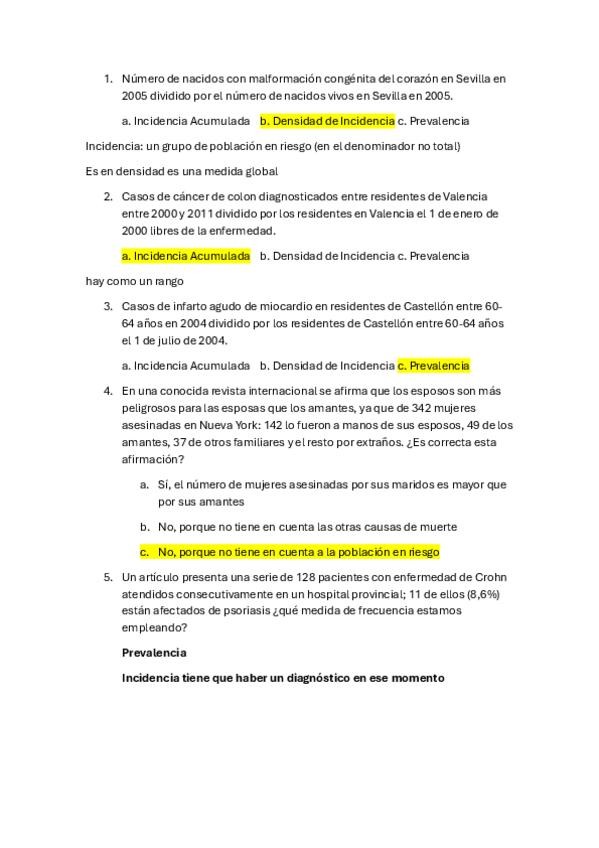 1. Número de nacidos con malformación congénita del corazón en Sevilla en 2005 dividido por el número de nacidos vivos en Sevilla en 2005.

a. Incidencia Acumulada b. Densidad de Incidencia c. Prevalencia

Incidencia: un grupo de población en riesgo (en el denominador no total)

Es en densidad es una medida global

2. Casos de cáncer de colon diagnosticados entre residentes de Valencia entre 2000 y 2011 dividido por los residentes en Valencia el 1 de enero de 2000 libres de la enfermedad.

a. Incidencia Acumulada b. Densidad de Incidencia c. Prevalencia

hay como un rango

3. Casos de infarto agudo de miocardio en residentes de Castellón entre 60-64 años en 2004 dividido por los residentes de Castellón entre 60-64 años el 1 de julio de 2004.

a. Incidencia Acumulada b. Densidad de Incidencia c. Prevalencia

4. En una conocida revista internacional se afirma que los esposos son más peligrosos para las esposas que los amantes, ya que de 342 mujeres asesinadas en Nueva York: 142 lo fueron a manos de sus esposos, 49 de los amantes, 37 de otros familiares y el resto por extraños. ¿Es correcta esta afirmación?

a. Sí, el número de mujeres asesinadas por sus maridos es mayor que por sus amantes

b. No, porque no tiene en cuenta las otras causas de muerte

c. No, porque no tiene en cuenta a la población en riesgo

5. Un artículo presenta una serie de 128 pacientes con enfermedad de Crohn atendidos consecutivamente en un hospital provincial; 11 de ellos (8,6%) están afectados de psoriasis ¿qué medida de frecuencia estamos empleando?

Prevalencia

Incidencia tiene que haber un diagnóstico en ese momento